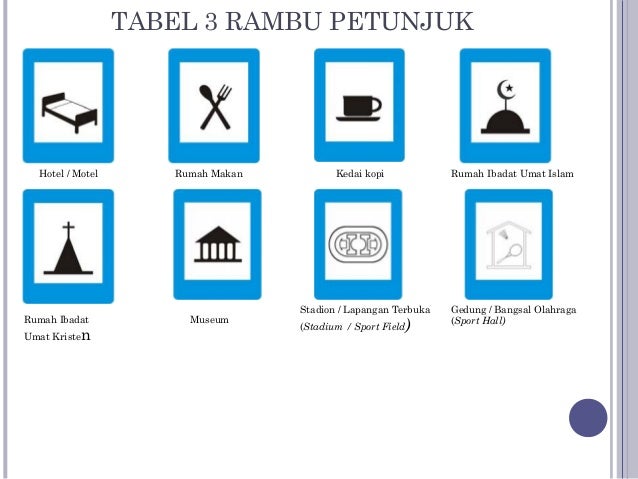 TABEL 3 RAMBU PETUNJUK

Hotel / Motel

Rumah Makan

Kedai kopi

Rumah Ibadat Umat Islam

Rumah Ibadat Umat Kristen

Museum

Stadion / Lapangan Terbuka (Stadium / Sport Field)

Gedung / Bangsal Olahraga (Sport Hall)